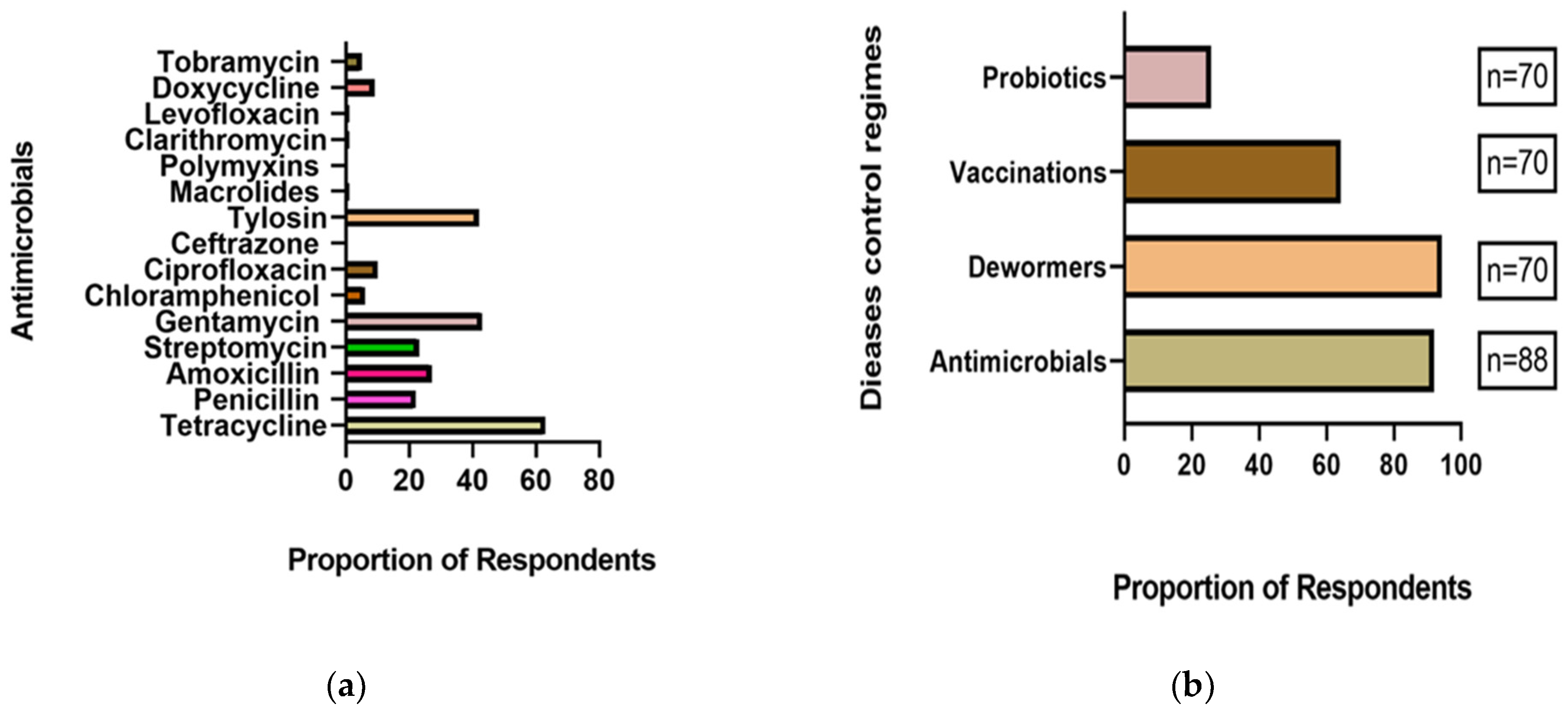 Antimicrobials

Tobramycin
Doxycycline
Levofloxacin
Clarithromycin
Polymyxins
Macrolides
Tylosin
Ceftrazone
Ciprofloxacin
Chloramphenicol
Gentamycin
Streptomycin
Amoxicillin
Penicillin
Tetracycline

0 20 40 60 80

Proportion of Respondents

(a)

Dieases control regimes

Probiotics
Vaccinations
Dewormers
Antimicrobials

n=70
n=70
n=70
n=88

0 20 40 60 80 100

Proportion of Respondents

(b)